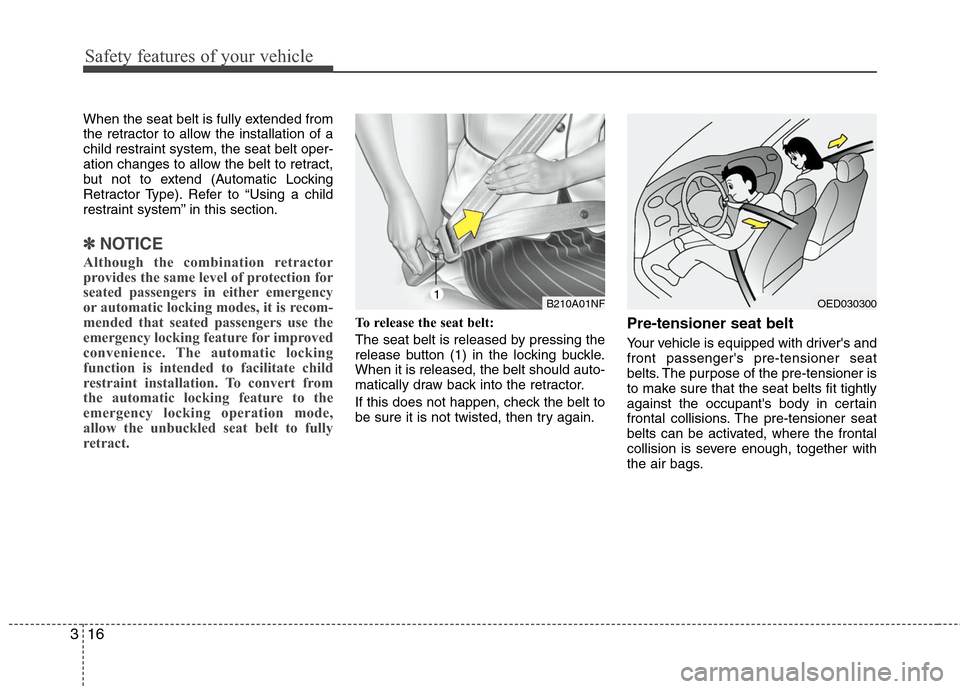 Safety features of your vehicle

When the seat belt is fully extended from the retractor to allow the installation of a child restraint system, the seat belt operation changes to allow the belt to retract, but not to extend (Automatic Locking Retractor Type). Refer to “Using a child restraint system” in this section.

✽ NOTICE

Although the combination retractor provides the same level of protection for seated passengers in either emergency or automatic locking modes, it is recommended that seated passengers use the emergency locking feature for improved convenience. The automatic locking function is intended to facilitate child restraint installation. To convert from the automatic locking feature to the emergency locking operation mode, allow the unbuckled seat belt to fully retract.

1

B210A01NF

To release the seat belt:

The seat belt is released by pressing the release button (1) in the locking buckle. When it is released, the belt should automatically draw back into the retractor.

If this does not happen, check the belt to be sure it is not twisted, then try again.

OED030300

Pre-tensioner seat belt

Your vehicle is equipped with driver's and front passenger's pre-tensioner seat belts. The purpose of the pre-tensioner is to make sure that the seat belts fit tightly against the occupant's body in certain frontal collisions. The pre-tensioner seat belts can be activated, where the frontal collision is severe enough, together with the air bags.

3 16

carmanualsonline.info